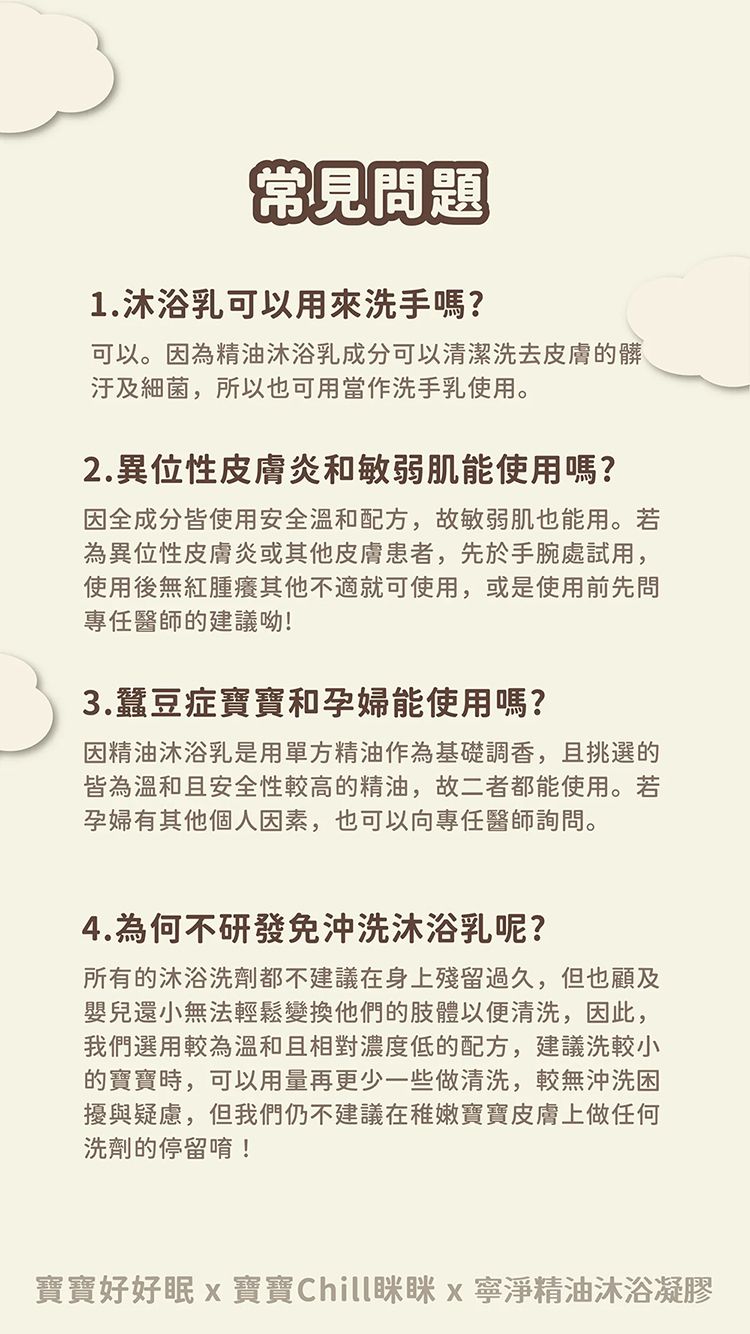 常見問題

1.沐浴乳可以用來洗手嗎?

可以。因為精油沐浴乳成分可以清潔洗去皮膚的髒汙及細菌，所以也可用當作洗手乳使用。

2.異位性皮膚炎和敏弱肌能使用嗎?

因全成分皆使用安全溫和配方，故敏弱肌也能用。若為異位性皮膚炎或其他皮膚患者，先於手腕處試用，使用後無紅腫癢其他不適就可使用，或是使用前先問專任醫師的建議呦!

3.蠶豆症寶寶和孕婦能使用嗎?

因精油沐浴乳是用單方精油作為基礎調香，且挑選的皆為溫和且安全性較高的精油，故二者都能使用。若孕婦有其他個人因素，也可以向專任醫師詢問。

4.為何不研發免沖洗沐浴乳呢?

所有的沐浴洗劑都不建議在身上殘留過久，但也顧及嬰兒還小無法輕鬆變換他們的肢體以便清洗，因此，我們選用較為溫和且相對濃度低的配方，建議洗較小的寶寶時，可以用量再更少一些做清洗，較無沖洗困擾與疑慮，但我們仍不建議在稚嫩寶寶皮膚上做任何洗劑的停留唷！

寶寶好好眠 x 寶寶Chill眯眯 x 寧淨精油沐浴凝膠